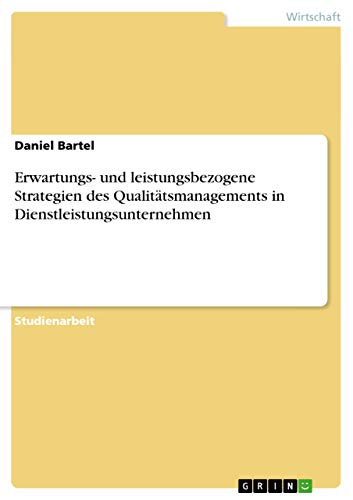 Wirtschaft

Daniel Bartel

Erwartungs- und leistungsbezogene Strategien des Qualitätsmanagements in Dienstleistungsunternehmen

Studienarbeit

GRIN